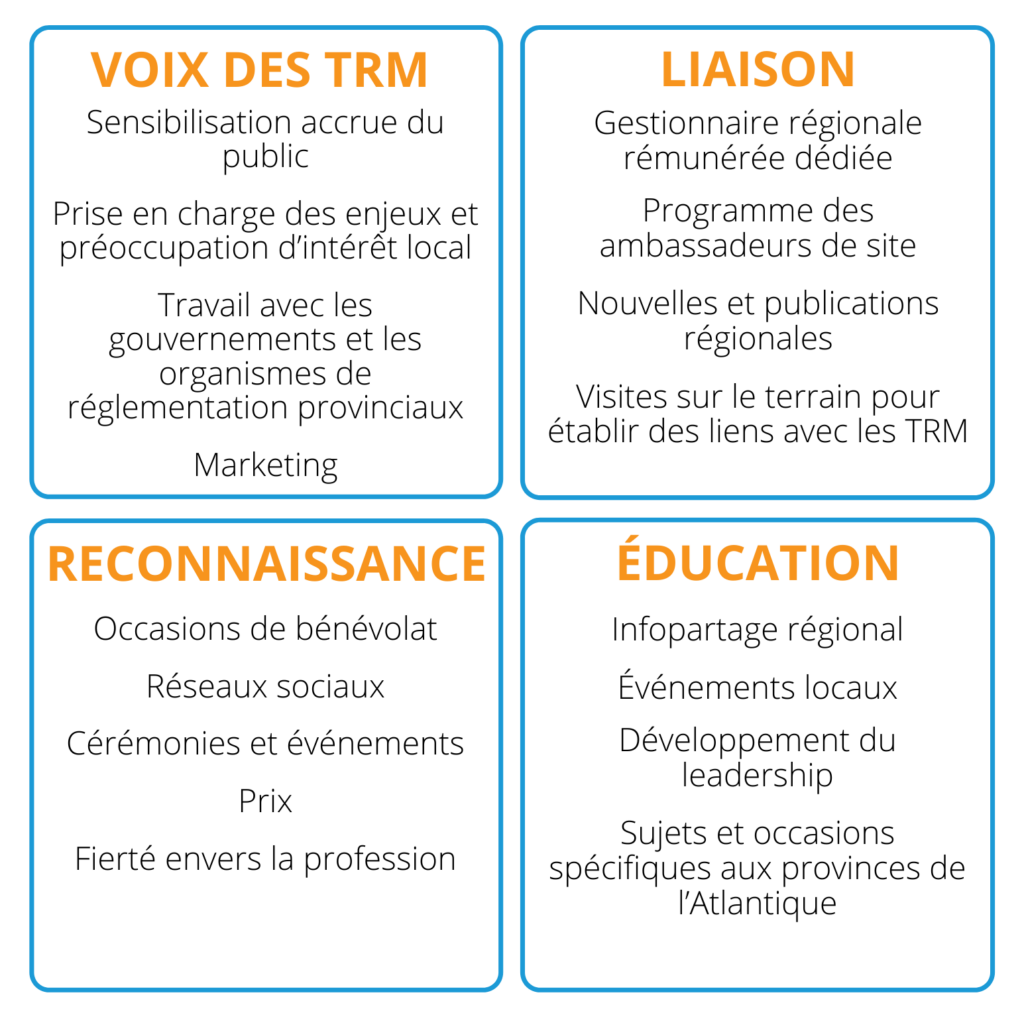 VOIX DES TRM

Sensibilisation accrue du public

Prise en charge des enjeux et préoccupation d’intérêt local

Travail avec les gouvernements et les organismes de réglementation provinciaux

Marketing

LIAISON

Gestionnaire régionale rémunérée dédiée

Programme des ambassadeurs de site

Nouvelles et publications régionales

Visites sur le terrain pour établir des liens avec les TRM

RECONNAISSANCE

Occasions de bénévolat

Réseaux sociaux

Cérémonies et événements

Prix

Fierté envers la profession

ÉDUCATION

Infopartage régional

Événements locaux

Développement du leadership

Sujets et occasions spécifiques aux provinces de l’Atlantique